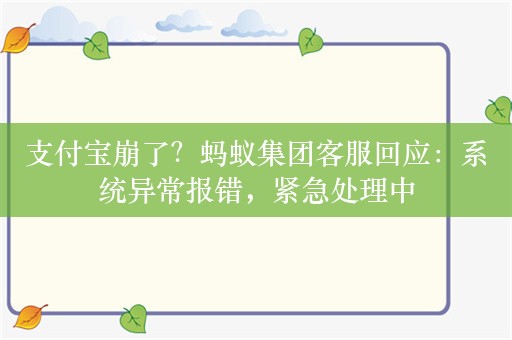 支付宝崩了？蚂蚁集团客服回应：系统异常报错，紧急处理中